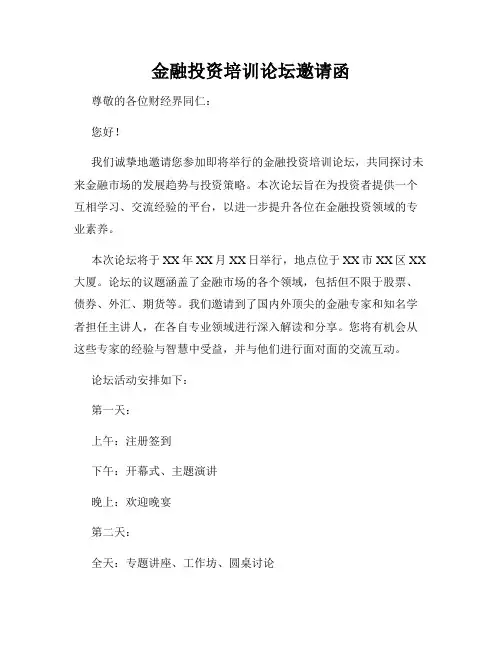 金融投资培训论坛邀请函

尊敬的各位财经界同仁：

您好！

我们诚挚地邀请您参加即将举行的金融投资培训论坛，共同探讨未来金融市场的发展趋势与投资策略。本次论坛旨在为投资者提供一个互相学习、交流经验的平台，以进一步提升各位在金融投资领域的专业素养。

本次论坛将于XX年XX月XX日举行，地点位于XX市XX区XX大厦。论坛的议题涵盖了金融市场的各个领域，包括但不限于股票、债券、外汇、期货等。我们邀请到了国内外顶尖的金融专家和知名学者担任主讲人，在各自专业领域进行深入解读和分享。您将有机会从这些专家的经验与智慧中受益，并与他们进行面对面的交流互动。

论坛活动安排如下：

第一天：

上午：注册签到

下午：开幕式、主题演讲

晚上：欢迎晚宴

第二天：

全天：专题讲座、工作坊、圆桌讨论